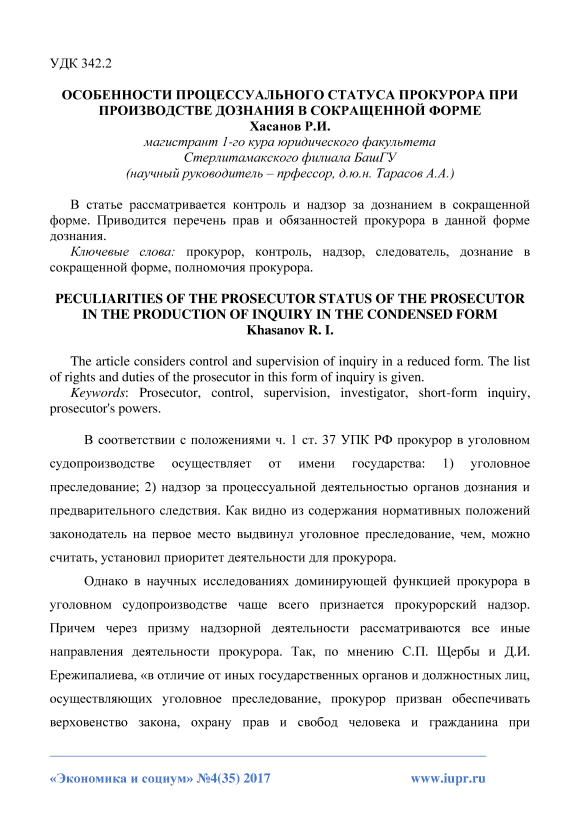 УДК 342.2

ОСОБЕННОСТИ ПРОЦЕССУАЛЬНОГО СТАТУСА ПРОКУРОРА ПРИ ПРОИЗВОДСТВЕ ДОЗНАНИЯ В СОКРАЩЕННОЙ ФОРМЕ
Хасанов Р.И.
магистрант 1-го кура юридического факультета
Стерлитамакского филиала БашГУ
(научный руководитель – прфессор, д.ю.н. Тарасов А.А.)

В статье рассматривается контроль и надзор за дознанием в сокращенной форме. Приводится перечень прав и обязанностей прокурора в данной форме дознания.
Ключевые слова: прокурор, контроль, надзор, следователь, дознание в сокращенной форме, полномочия прокурора.

PECULIARITIES OF THE PROSECUTOR STATUS OF THE PROSECUTOR IN THE PRODUCTION OF INQUIRY IN THE CONDENSED FORM
Khasanov R. I.

The article considers control and supervision of inquiry in a reduced form. The list of rights and duties of the prosecutor in this form of inquiry is given.
Keywords: Prosecutor, control, supervision, investigator, short-form inquiry, prosecutor's powers.

В соответствии с положениями ч. 1 ст. 37 УПК РФ прокурор в уголовном судопроизводстве осуществляет от имени государства: 1) уголовное преследование; 2) надзор за процессуальной деятельностью органов дознания и предварительного следствия. Как видно из содержания нормативных положений законодатель на первое место выдвинул уголовное преследование, чем, можно считать, установил приоритет деятельности для прокурора.

Однако в научных исследованиях доминирующей функцией прокурора в уголовном судопроизводстве чаще всего признается прокурорский надзор. Причем через призму надзорной деятельности рассматриваются все иные направления деятельности прокурора. Так, по мнению С.П. Щербы и Д.И. Ережипалиева, «в отличие от иных государственных органов и должностных лиц, осуществляющих уголовное преследование, прокурор призван обеспечивать верховенство закона, охрану прав и свобод человека и гражданина при

«Экономика и социум» №4(35) 2017 www.iupr.ru